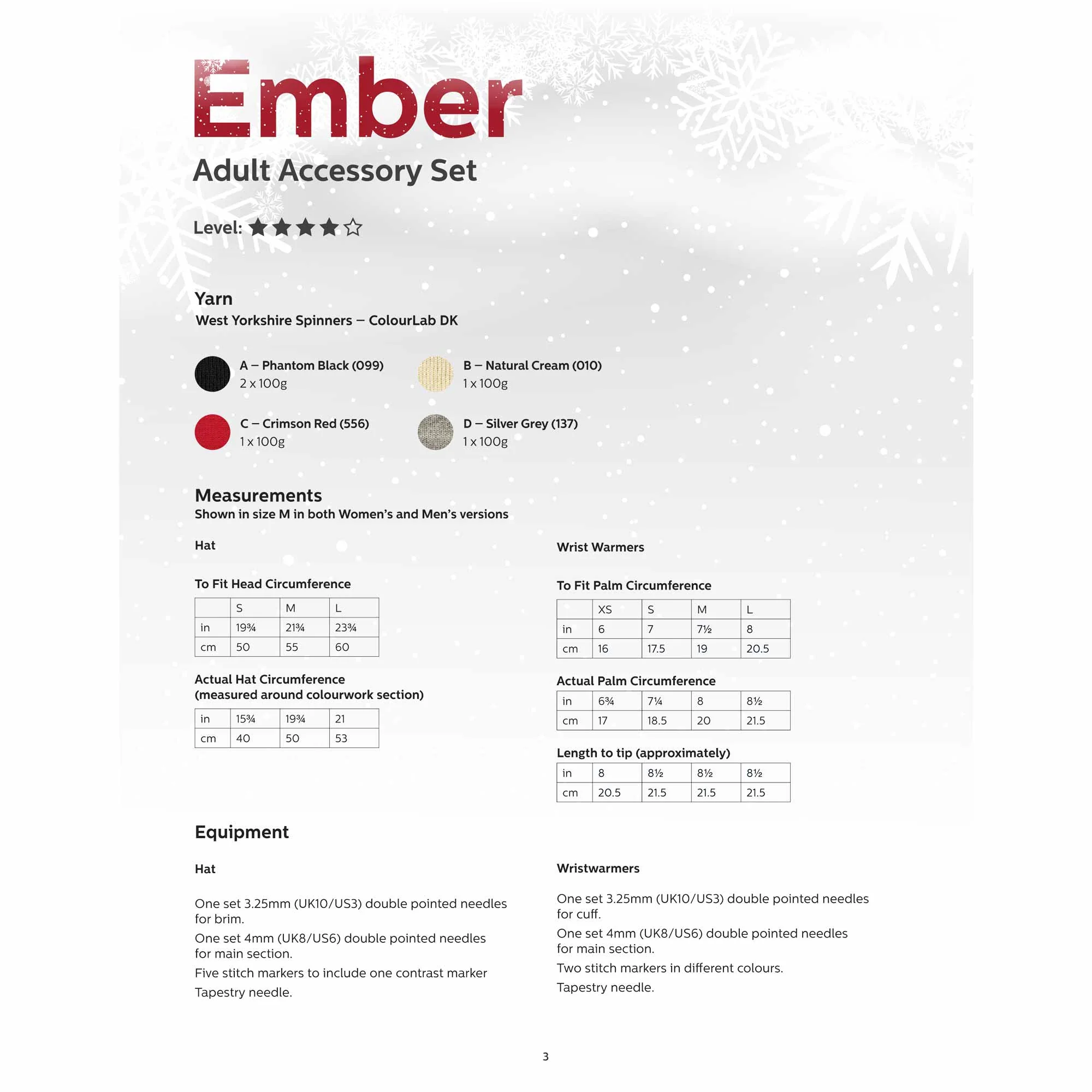 Ember

Adult Accessory Set

Level: ★★★★☆

Yarn
West Yorkshire Spinners – ColourLab DK

A – Phantom Black (099)
2 x 100g

B – Natural Cream (010)
1 x 100g

C – Crimson Red (556)
1 x 100g

D – Silver Grey (137)
1 x 100g

Measurements
Shown in size M in both Women's and Men's versions

Hat

To Fit Head Circumference

| | S | M | L |
|---|---|---|---|
| in | 19¾ | 21¾ | 23¾ |
| cm | 50 | 55 | 60 |

Actual Hat Circumference (measured around colourwork section)

| in | 15¾ | 19¾ | 21 |
|---|---|---|---|
| cm | 40 | 50 | 53 |

Wrist Warmers

To Fit Palm Circumference

| | XS | S | M | L |
|---|---|---|---|---|
| in | 6 | 7 | 7½ | 8 |
| cm | 16 | 17.5 | 19 | 20.5 |

Actual Palm Circumference

| in | 6¾ | 7¼ | 8 | 8½ |
|---|---|---|---|---|
| cm | 17 | 18.5 | 20 | 21.5 |

Length to tip (approximately)

| in | 8 | 8½ | 8½ | 8½ |
|---|---|---|---|---|
| cm | 20.5 | 21.5 | 21.5 | 21.5 |

Equipment

Hat

One set 3.25mm (UK10/US3) double pointed needles for brim.

One set 4mm (UK8/US6) double pointed needles for main section.

Five stitch markers to include one contrast marker

Tapestry needle.

Wristwarmers

One set 3.25mm (UK10/US3) double pointed needles for cuff.

One set 4mm (UK8/US6) double pointed needles for main section.

Two stitch markers in different colours.

Tapestry needle.

3